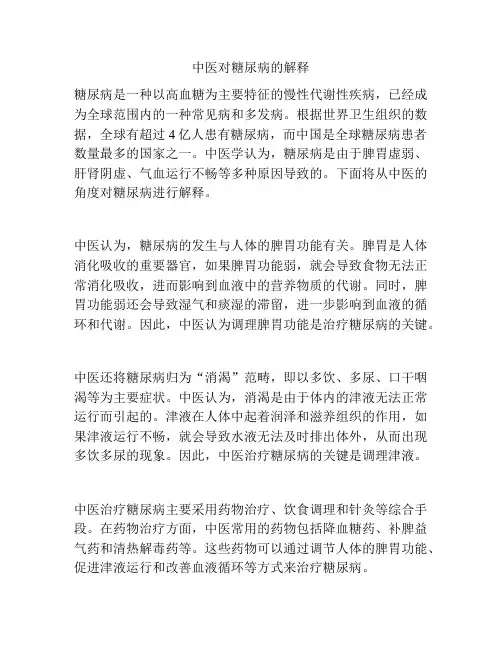 中医对糖尿病的解释

糖尿病是一种以高血糖为主要特征的慢性代谢性疾病，已经成为全球范围内的一种常见病和多发病。根据世界卫生组织的数据，全球有超过 4 亿人患有糖尿病，而中国是全球糖尿病患者数量最多的国家之一。中医学认为，糖尿病是由于脾胃虚弱、肝肾阴虚、气血运行不畅等多种原因导致的。下面将从中医的角度对糖尿病进行解释。

中医认为，糖尿病的发生与人体的脾胃功能有关。脾胃是人体消化吸收的重要器官，如果脾胃功能弱，就会导致食物无法正常消化吸收，进而影响到血液中的营养物质的代谢。同时，脾胃功能弱还会导致湿气和痰湿的滞留，进一步影响到血液的循环和代谢。因此，中医认为调理脾胃功能是治疗糖尿病的关键。

中医还将糖尿病归为“消渴”范畴，即以多饮、多尿、口干咽渴等为主要症状。中医认为，消渴是由于体内的津液无法正常运行而引起的。津液在人体中起着润泽和滋养组织的作用，如果津液运行不畅，就会导致水液无法及时排出体外，从而出现多饮多尿的现象。因此，中医治疗糖尿病的关键是调理津液。

中医治疗糖尿病主要采用药物治疗、饮食调理和针灸等综合手段。在药物治疗方面，中医常用的药物包括降血糖药、补脾益气药和清热解毒药等。这些药物可以通过调节人体的脾胃功能、促进津液运行和改善血液循环等方式来治疗糖尿病。